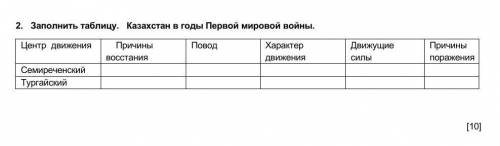 2. Заполнить таблицу. Казахстан в годы Первой мировой войны.

| Центр движения | Причины восстания | Повод | Характер движения | Движущие силы | Причины поражения |
|---|---|---|---|---|---|
| Семиреченский | | | | | |
| Тургайский | | | | | |

[10]